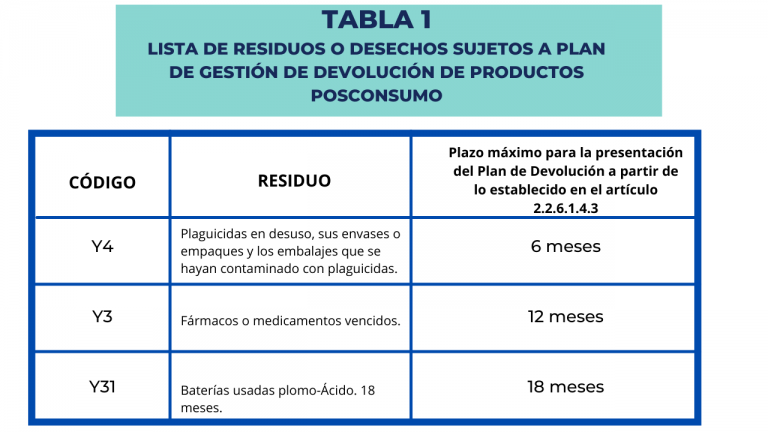 TABLA 1
LISTA DE RESIDUOS O DESECHOS SUJETOS A PLAN DE GESTIÓN DE DEVOLUCIÓN DE PRODUCTOS POSCONSUMO

| CÓDIGO | RESIDUO | Plazo máximo para la presentación del Plan de Devolución a partir de lo establecido en el artículo 2.2.6.1.4.3 |
|---|---|---|
| Y4 | Plaguicidas en desuso, sus envases o empaques y los embalajes que se hayan contaminado con plaguicidas. | 6 meses |
| Y3 | Fármacos o medicamentos vencidos. | 12 meses |
| Y31 | Baterías usadas plomo-Ácido. 18 meses. | 18 meses |